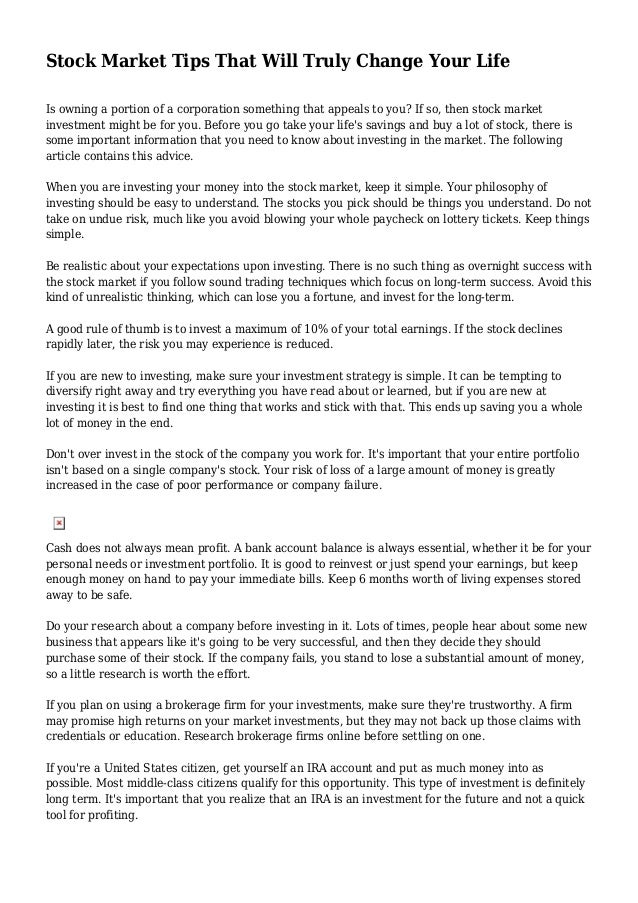 Stock Market Tips That Will Truly Change Your Life

Is owning a portion of a corporation something that appeals to you? If so, then stock market investment might be for you. Before you go take your life's savings and buy a lot of stock, there is some important information that you need to know about investing in the market. The following article contains this advice.

When you are investing your money into the stock market, keep it simple. Your philosophy of investing should be easy to understand. The stocks you pick should be things you understand. Do not take on undue risk, much like you avoid blowing your whole paycheck on lottery tickets. Keep things simple.

Be realistic about your expectations upon investing. There is no such thing as overnight success with the stock market if you follow sound trading techniques which focus on long-term success. Avoid this kind of unrealistic thinking, which can lose you a fortune, and invest for the long-term.

A good rule of thumb is to invest a maximum of 10% of your total earnings. If the stock declines rapidly later, the risk you may experience is reduced.

If you are new to investing, make sure your investment strategy is simple. It can be tempting to diversify right away and try everything you have read about or learned, but if you are new at investing it is best to find one thing that works and stick with that. This ends up saving you a whole lot of money in the end.

Don't over invest in the stock of the company you work for. It's important that your entire portfolio isn't based on a single company's stock. Your risk of loss of a large amount of money is greatly increased in the case of poor performance or company failure.

Cash does not always mean profit. A bank account balance is always essential, whether it be for your personal needs or investment portfolio. It is good to reinvest or just spend your earnings, but keep enough money on hand to pay your immediate bills. Keep 6 months worth of living expenses stored away to be safe.

Do your research about a company before investing in it. Lots of times, people hear about some new business that appears like it's going to be very successful, and then they decide they should purchase some of their stock. If the company fails, you stand to lose a substantial amount of money, so a little research is worth the effort.

If you plan on using a brokerage firm for your investments, make sure they're trustworthy. A firm may promise high returns on your market investments, but they may not back up those claims with credentials or education. Research brokerage firms online before settling on one.

If you're a United States citizen, get yourself an IRA account and put as much money into as possible. Most middle-class citizens qualify for this opportunity. This type of investment is definitely long term. It's important that you realize that an IRA is an investment for the future and not a quick tool for profiting.